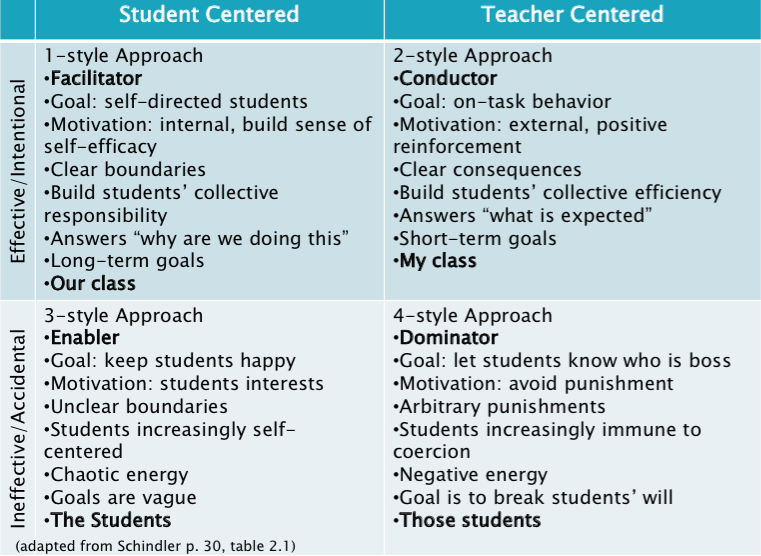 | | Student Centered | Teacher Centered |
|---|---|---|
| Effective/Intentional | 1-style Approach •Facilitator •Goal: self-directed students •Motivation: internal, build sense of self-efficacy •Clear boundaries •Build students' collective responsibility •Answers "why are we doing this" •Long-term goals •Our class | 2-style Approach •Conductor •Goal: on-task behavior •Motivation: external, positive reinforcement •Clear consequences •Build students' collective efficiency •Answers "what is expected" •Short-term goals •My class |
| Ineffective/Accidental | 3-style Approach •Enabler •Goal: keep students happy •Motivation: students interests •Unclear boundaries •Students increasingly self-centered •Chaotic energy •Goals are vague •The Students | 4-style Approach •Dominator •Goal: let students know who is boss •Motivation: avoid punishment •Arbitrary punishments •Students increasingly immune to coercion •Negative energy •Goal is to break students' will •Those students |

(adapted from Schindler p. 30, table 2.1)